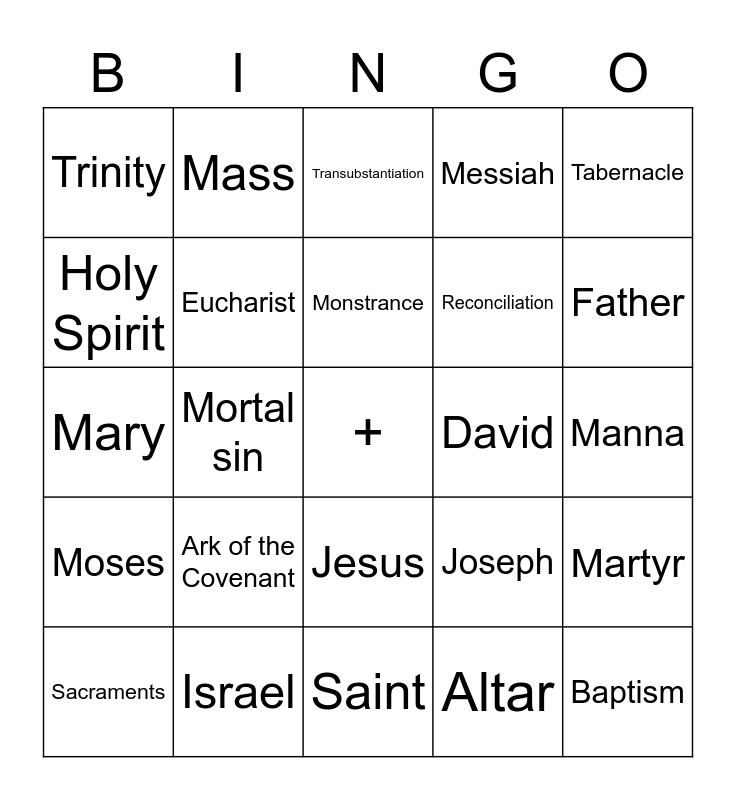 | B | I | N | G | O |
|---|---|---|---|---|
| Trinity | Mass | Transubstantiation | Messiah | Tabernacle |
| Holy Spirit | Eucharist | Monstrance | Reconciliation | Father |
| Mary | Mortal sin | + | David | Manna |
| Moses | Ark of the Covenant | Jesus | Joseph | Martyr |
| Sacraments | Israel | Saint | Altar | Baptism |